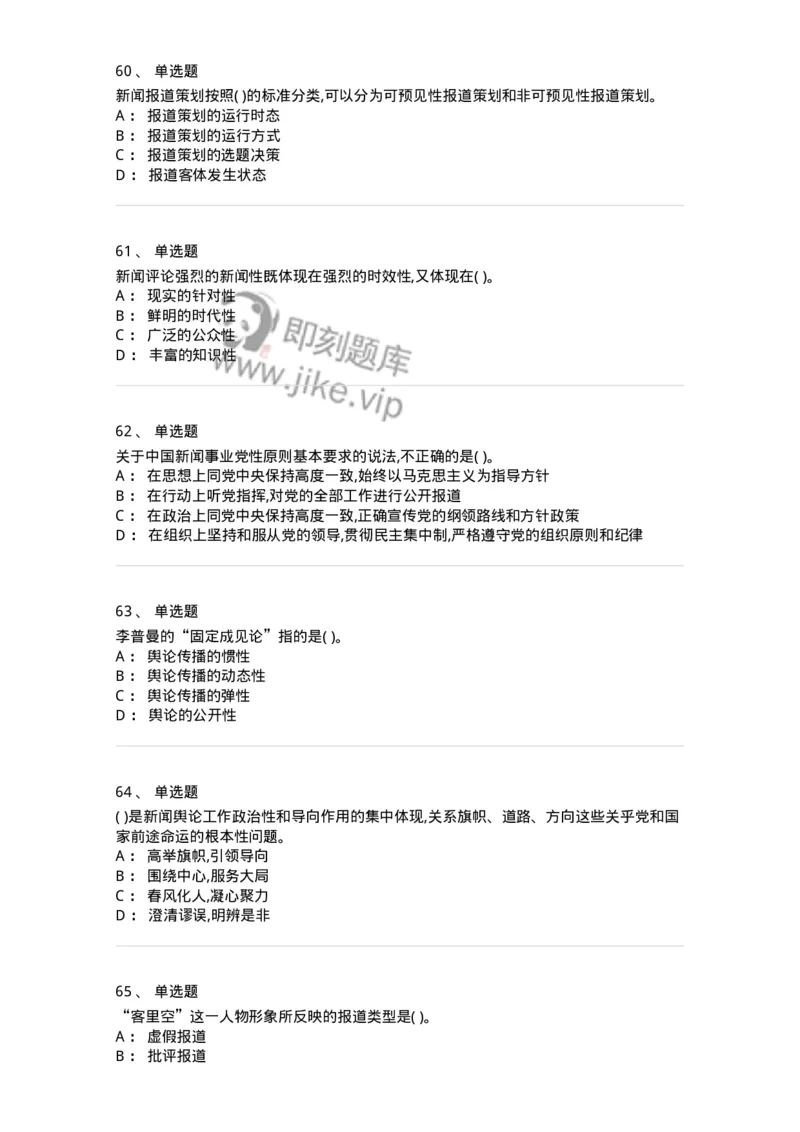 60、 单选题
新闻报道策划按照( )的标准分类,可以分为可预见性报道策划和非可预见性报道策划。
A： 报道策划的运行时态
B： 报道策划的运行方式
C： 报道策划的选题决策
D： 报道客体发生状态

61、 单选题
新闻评论强烈的新闻性既体现在强烈的时效性,又体现在( )。
A： 现实的针对性
B： 鲜明的时代性
C： 广泛的公众性
D： 丰富的知识性

即刻题库
www.jike.vip

62、 单选题
关于中国新闻事业党性原则基本要求的说法,不正确的是( )。
A： 在思想上同党中央保持高度一致,始终以马克思主义为指导方针
B： 在行动上听党指挥,对党的全部工作进行公开报道
C： 在政治上同党中央保持高度一致,正确宣传党的纲领路线和方针政策
D： 在组织上坚持和服从党的领导,贯彻民主集中制,严格遵守党的组织原则和纪律

63、 单选题
李普曼的“固定成见论”指的是( )。
A： 舆论传播的惯性
B： 舆论传播的动态性
C： 舆论传播的弹性
D： 舆论的公开性

64、 单选题
( )是新闻舆论工作政治性和导向作用的集中体现,关系旗帜、道路、方向这些关乎党和国家前途命运的根本性问题。
A： 高举旗帜,引领导向
B： 围绕中心,服务大局
C： 春风化人,凝心聚力
D： 澄清谬误,明辨是非

65、 单选题
“客里空”这一人物形象所反映的报道类型是( )。
A： 虚假报道
B： 批评报道